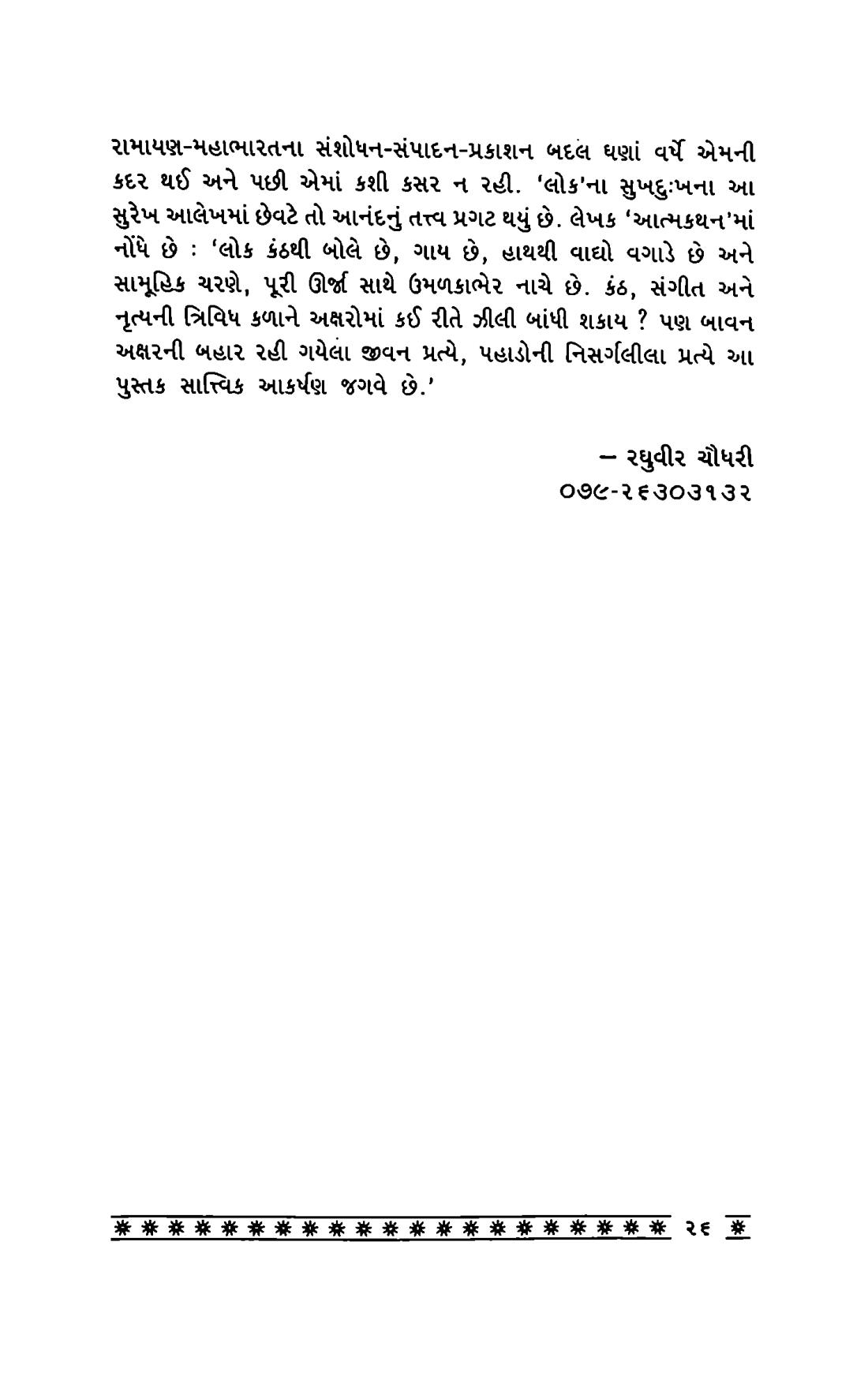 રામાયણ-મહાભારતના સંશોધન-સંપાદન-પ્રકાશન બદલ ઘણાં વર્ષે એમની કદર થઈ અને પછી એમાં કશી કસર ન રહી. 'લોક'ના સુખદુઃખના આ સુરેખ આલેખમાં છેવટે તો આનંદનું તત્ત્વ પ્રગટ થયું છે. લેખક 'આત્મકથન'માં નોંધે છે : 'લોક કંઠથી બોલે છે, ગાય છે, હાથથી વાદ્યો વગાડે છે અને સામૂહિક ચરણે, પૂરી ઊર્જા સાથે ઉમળકાભેર નાચે છે. કંઠ, સંગીત અને નૃત્યની ત્રિવિધ કળાને અક્ષરોમાં કઈ રીતે ઝીલી બાંધી શકાય ? પણ બાવન અક્ષરની બહાર રહી ગયેલા જીવન પ્રત્યે, પહાડોની નિસર્ગલીલા પ્રત્યે આ પુસ્તક સાત્ત્વિક આકર્ષણ જગવે છે.'

– રઘુવીર ચૌધરી
૦૭૯-૨૬૩૦૩૧૩૨

૨૬